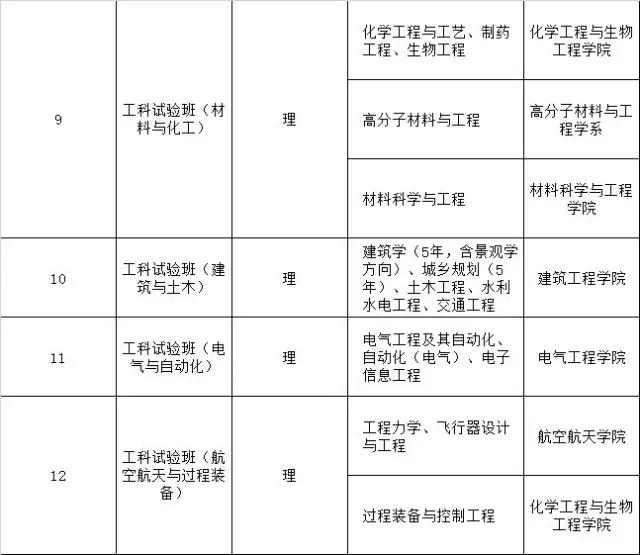 | 9 | 工科试验班（材料与化工） | 理 | 化学工程与工艺、制药工程、生物工程 | 化学工程与生物工程学院 |
|---|---|---|---|---|
| | | | 高分子材料与工程 | 高分子材料与工程学系 |
| | | | 材料科学与工程 | 材料科学与工程学院 |
| 10 | 工科试验班（建筑与土木） | 理 | 建筑学（5年，含景观学方向）、城乡规划（5年）、土木工程、水利水电工程、交通工程 | 建筑工程学院 |
| 11 | 工科试验班（电气与自动化） | 理 | 电气工程及其自动化、自动化（电气）、电子信息工程 | 电气工程学院 |
| 12 | 工科试验班（航空航天与过程装备） | 理 | 工程力学、飞行器设计与工程 | 航空航天学院 |
| | | | 过程装备与控制工程 | 化学工程与生物工程学院 |